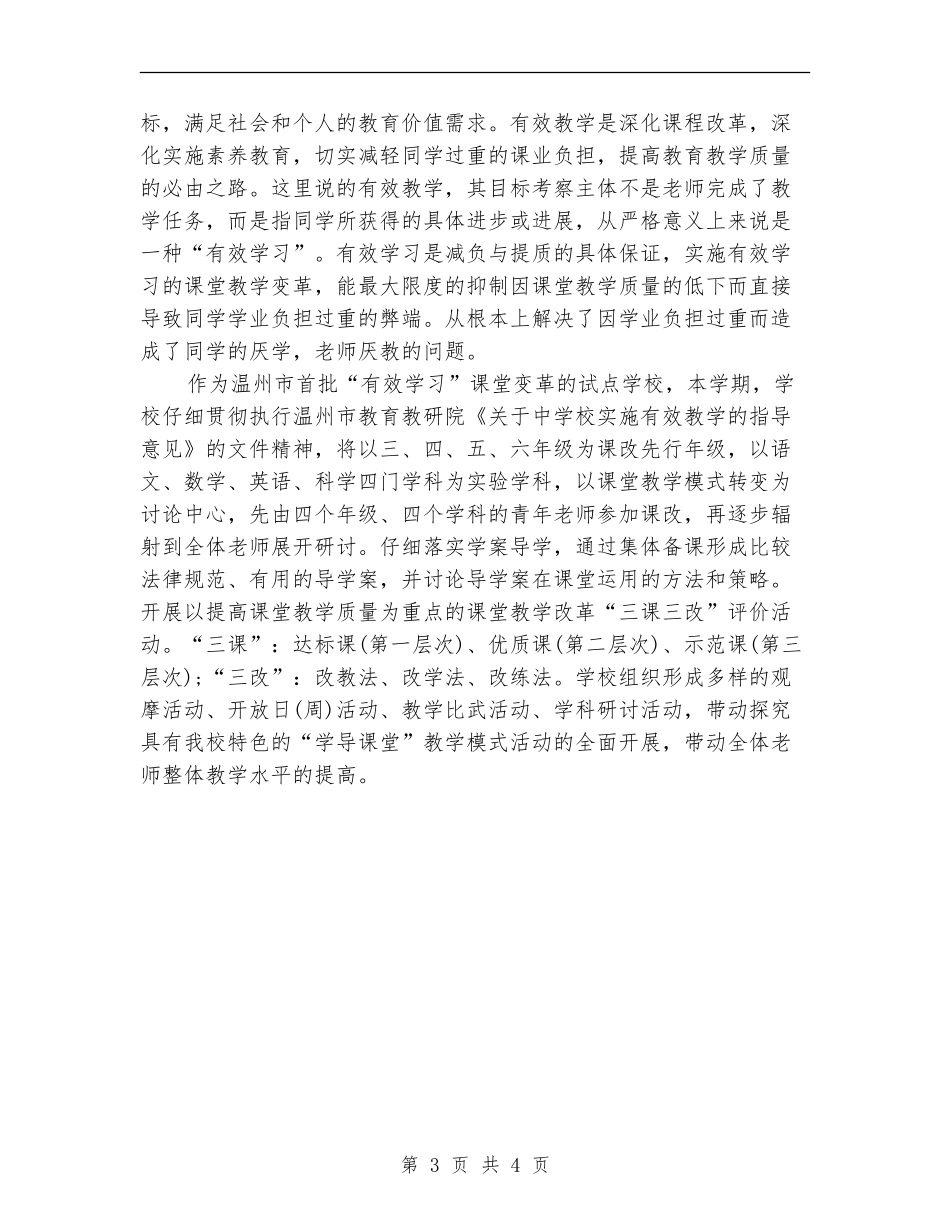 标，满足社会和个人的教育价值需求。有效教学是深化课程改革，深化实施素养教育，切实减轻同学过重的课业负担，提高教育教学质量的必由之路。这里说的有效教学，其目标考察主体不是老师完成了教学任务，而是指同学所获得的具体进步或进展，从严格意义上来说是一种“有效学习”。有效学习是减负与提质的具体保证，实施有效学习的课堂教学变革，能最大限度的抑制因课堂教学质量的低下而直接导致同学学业负担过重的弊端。从根本上解决了因学业负担过重而造成了同学的厌学，老师厌教的问题。

作为温州市首批“有效学习”课堂变革的试点学校，本学期，学校仔细贯彻执行温州市教育教研院《关于中学校实施有效教学的指导意见》的文件精神，将以三、四、五、六年级为课改先行年级，以语文、数学、英语、科学四门学科为实验学科，以课堂教学模式转变为讨论中心，先由四个年级、四个学科的青年老师参加课改，再逐步辐射到全体老师展开研讨。仔细落实学案导学，通过集体备课形成比较法律规范、有用的导学案，并讨论导学案在课堂运用的方法和策略。开展以提高课堂教学质量为重点的课堂教学改革“三课三改”评价活动。“三课”：达标课(第一层次)、优质课(第二层次)、示范课(第三层次)；“三改”：改教法、改学法、改练法。学校组织形成多样的观摩活动、开放日(周)活动、教学比武活动、学科研讨活动，带动探究具有我校特色的“学导课堂”教学模式活动的全面开展，带动全体老师整体教学水平的提高。

第 3 页 共 4 页